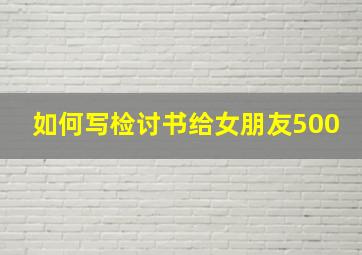 如何写检讨书给女朋友500